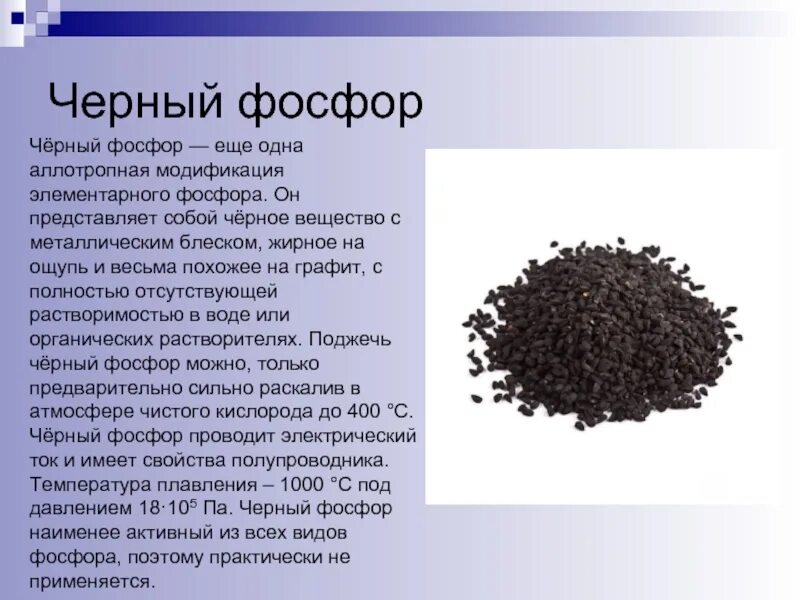 Черный фосфор

Чёрный фосфор — еще одна аллотропная модификация элементарного фосфора. Он представляет собой чёрное вещество с металлическим блеском, жирное на ощупь и весьма похожее на графит, с полностью отсутствующей растворимостью в воде или органических растворителях. Поджечь чёрный фосфор можно, только предварительно сильно раскалив в атмосфере чистого кислорода до 400 °C. Чёрный фосфор проводит электрический ток и имеет свойства полупроводника. Температура плавления – 1000 °C под давлением $18 \cdot 10^5$ Па. Черный фосфор наименее активный из всех видов фосфора, поэтому практически не применяется.